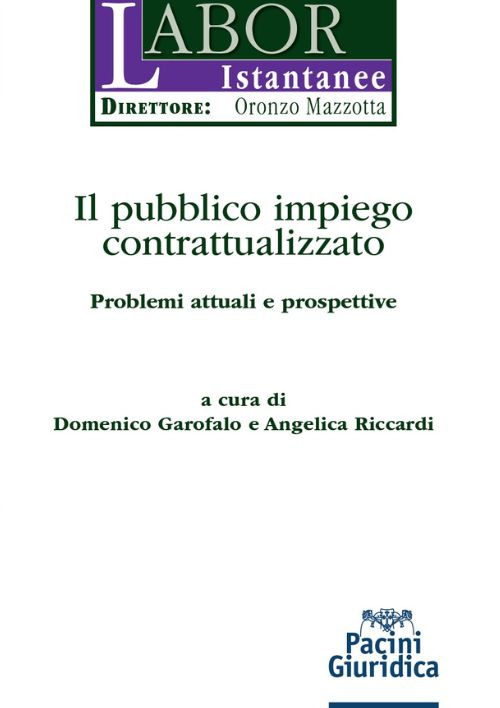 LABOR
Istantanee
DIRETTORE: Oronzo Mazzotta

Il pubblico impiego contrattualizzato

Problemi attuali e prospettive

a cura di
Domenico Garofalo e Angelica Riccardi

Pacini Giuridica